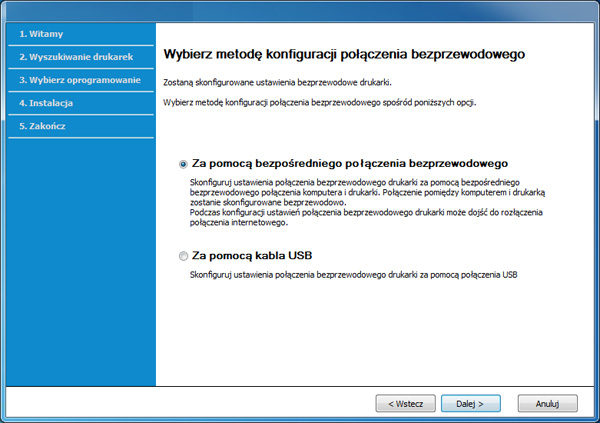 1. Witamy
2. Wyszukiwanie drukarek
3. Wybierz oprogramowanie
4. Instalacja
5. Zakończ

Wybierz metodę konfiguracji połączenia bezprzewodowego

Zostaną skonfigurowane ustawienia bezprzewodowe drukarki.

Wybierz metodę konfiguracji połączenia bezprzewodowego spośród poniższych opcji.

Za pomocą bezpośredniego połączenia bezprzewodowego

Skonfiguruj ustawienia połączenia bezprzewodowego drukarki za pomocą bezpośredniego bezprzewodowego połączenia komputera i drukarki. Połączenie pomiędzy komputerem i drukarką zostanie skonfigurowane bezprzewodowo.
Podczas konfiguracji ustawień połączenia bezprzewodowego drukarki może dojść do rozłączenia połączenia internetowego.

Za pomocą kabla USB

Skonfiguruj ustawienia połączenia bezprzewodowego drukarki za pomocą połączenia USB

< Wstecz
Dalej >
Anuluj